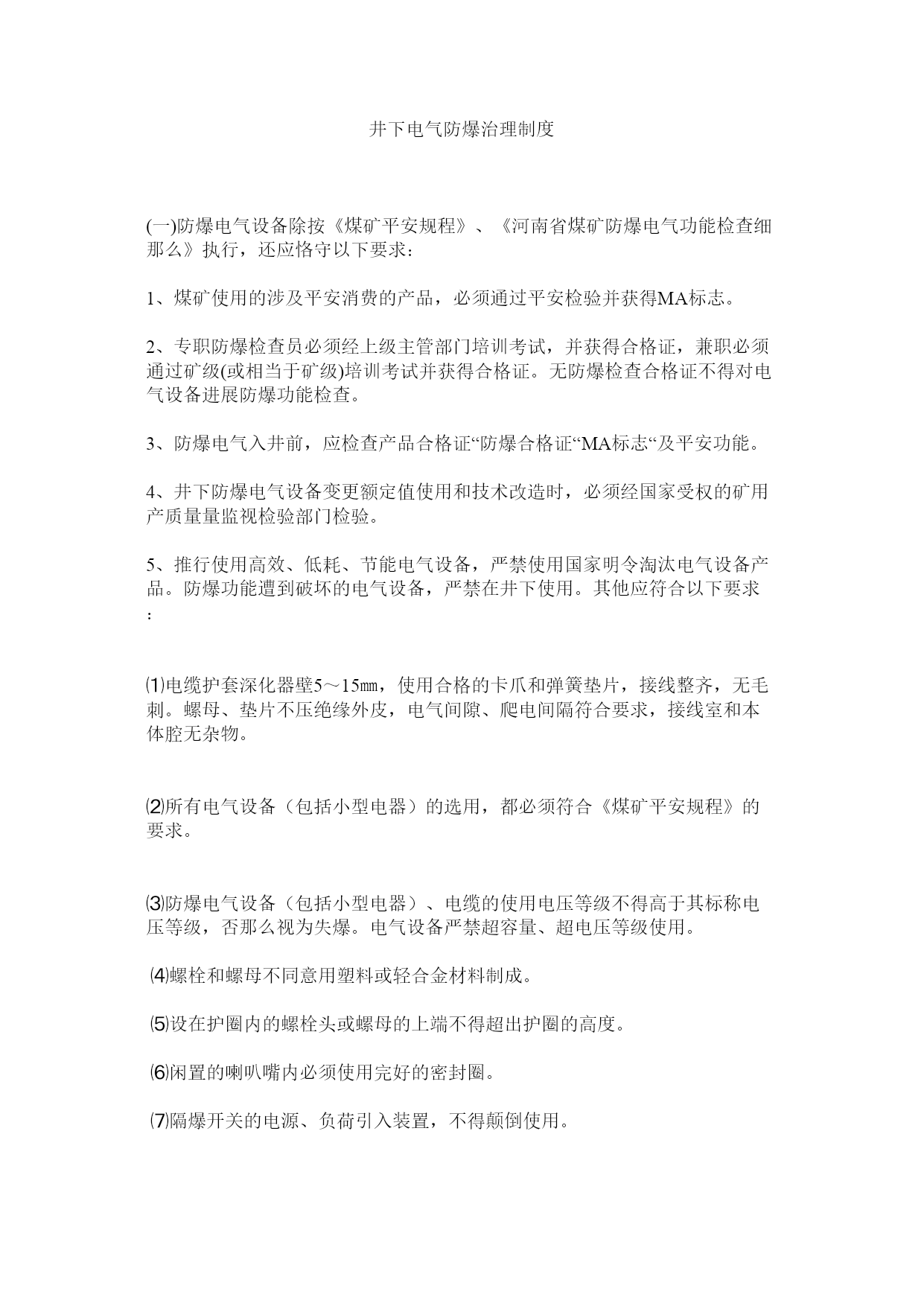 井下电气防爆治理制度

(一)防爆电气设备除按《煤矿平安规程》、《河南省煤矿防爆电气功能检查细那么》执行，还应恪守以下要求：

1、煤矿使用的涉及平安消费的产品，必须通过平安检验并获得MA标志。

2、专职防爆检查员必须经上级主管部门培训考试，并获得合格证，兼职必须通过矿级(或相当于矿级)培训考试并获得合格证。无防爆检查合格证不得对电气设备进展防爆功能检查。

3、防爆电气入井前，应检查产品合格证“防爆合格证“MA标志“及平安功能。

4、井下防爆电气设备变更额定值使用和技术改造时，必须经国家受权的矿用产质量量监视检验部门检验。

5、推行使用高效、低耗、节能电气设备，严禁使用国家明令淘汰电气设备产品。防爆功能遭到破坏的电气设备，严禁在井下使用。其他应符合以下要求：

⑴电缆护套深化器壁5～15㎜，使用合格的卡爪和弹簧垫片，接线整齐，无毛刺。螺母、垫片不压绝缘外皮，电气间隙、爬电间隔符合要求，接线室和本体腔无杂物。

⑵所有电气设备（包括小型电器）的选用，都必须符合《煤矿平安规程》的要求。

⑶防爆电气设备（包括小型电器）、电缆的使用电压等级不得高于其标称电压等级，否那么视为失爆。电气设备严禁超容量、超电压等级使用。

⑷螺栓和螺母不同意用塑料或轻合金材料制成。

⑸设在护圈内的螺栓头或螺母的上端不得超出护圈的高度。

⑹闲置的喇叭嘴内必须使用完好的密封圈。

⑺隔爆开关的电源、负荷引入装置，不得颠倒使用。